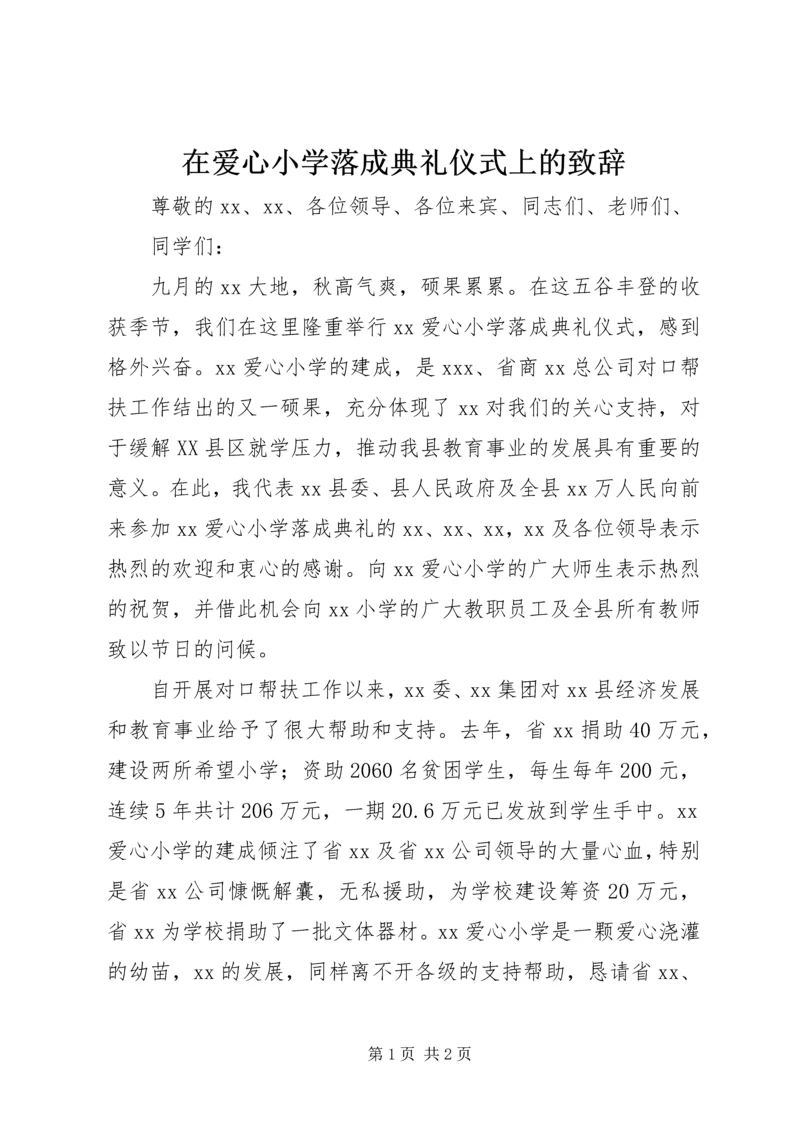 在爱心小学落成典礼仪式上的致辞

尊敬的xx、xx、各位领导、各位来宾、同志们、老师们、同学们：

九月的xx大地，秋高气爽，硕果累累。在这五谷丰登的收获季节，我们在这里隆重举行xx爱心小学落成典礼仪式，感到格外兴奋。xx爱心小学的建成，是xxx、省商xx总公司对口帮扶工作结出的又一硕果，充分体现了xx对我们的关心支持，对于缓解XX县区就学压力，推动我县教育事业的发展具有重要的意义。在此，我代表xx县委、县人民政府及全县xx万人民向前来参加xx爱心小学落成典礼的xx、xx、xx，xx及各位领导表示热烈的欢迎和衷心的感谢。向xx爱心小学的广大师生表示热烈的祝贺，并借此机会向xx小学的广大教职员工及全县所有教师致以节日的问候。

自开展对口帮扶工作以来，xx委、xx集团对xx县经济发展和教育事业给予了很大帮助和支持。去年，省xx捐助40万元，建设两所希望小学；资助2060名贫困学生，每生每年200元，连续5年共计206万元，一期20.6万元已发放到学生手中。xx爱心小学的建成倾注了省xx及省xx公司领导的大量心血，特别是省xx公司慷慨解囊，无私援助，为学校建设筹资20万元，省xx为学校捐助了一批文体器材。xx爱心小学是一颗爱心浇灌的幼苗，xx的发展，同样离不开各级的支持帮助，恳请省xx、

第1页 共2页